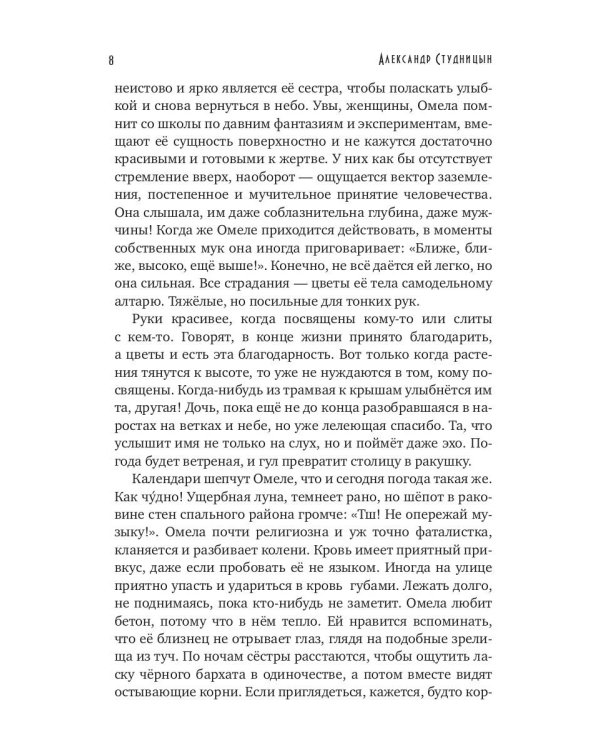 8 Александр Студницын

неистово и ярко является её сестра, чтобы поласкать улыбкой и снова вернуться в небо. Увы, женщины, Омела помнит со школы по давним фантазиям и экспериментам, вмещают её сущность поверхностно и не кажутся достаточно красивыми и готовыми к жертве. У них как бы отсутствует стремление вверх, наоборот — ощущается вектор заземления, постепенное и мучительное принятие человечества. Она слышала, им даже соблазнительна глубина, даже мужчины! Когда же Омеле приходится действовать, в моменты собственных мук она иногда приговаривает: «Ближе, ближе, высоко, ещё выше!». Конечно, не всё даётся ей легко, но она сильная. Все страдания — цветы её тела самодельному алтарю. Тяжёлые, но посильные для тонких рук.

Руки красивее, когда посвящены кому-то или слиты с кем-то. Говорят, в конце жизни принято благодарить, а цветы и есть эта благодарность. Вот только когда растения тянутся к высоте, то уже не нуждаются в том, кому посвящены. Когда-нибудь из трамвая к крышам улыбнётся им та, другая! Дочь, пока ещё не до конца разобравшаяся в наростах на ветках и небе, но уже лелеющая спасибо. Та, что услышит имя не только на слух, но и поймёт даже эхо. Погода будет ветреная, и гул превратит столицу в ракушку.

Календари шепчут Омеле, что и сегодня погода такая же. Как чу́дно! Ущербная луна, темнеет рано, но шёпот в раковине стен спального района громче: «Тш! Не опережай музыку!». Омела почти религиозна и уж точно фаталистка, кланяется и разбивает колени. Кровь имеет приятный привкус, даже если пробовать её не языком. Иногда на улице приятно упасть и удариться в кровь губами. Лежать долго, не поднимаясь, пока кто-нибудь не заметит. Омела любит бетон, потому что в нём тепло. Ей нравится вспоминать, что её близнец не отрывает глаз, глядя на подобные зрелища из туч. По ночам сёстры расстаются, чтобы ощутить ласку чёрного бархата в одиночестве, а потом вместе видят остывающие корни. Если приглядеться, кажется, будто кор-